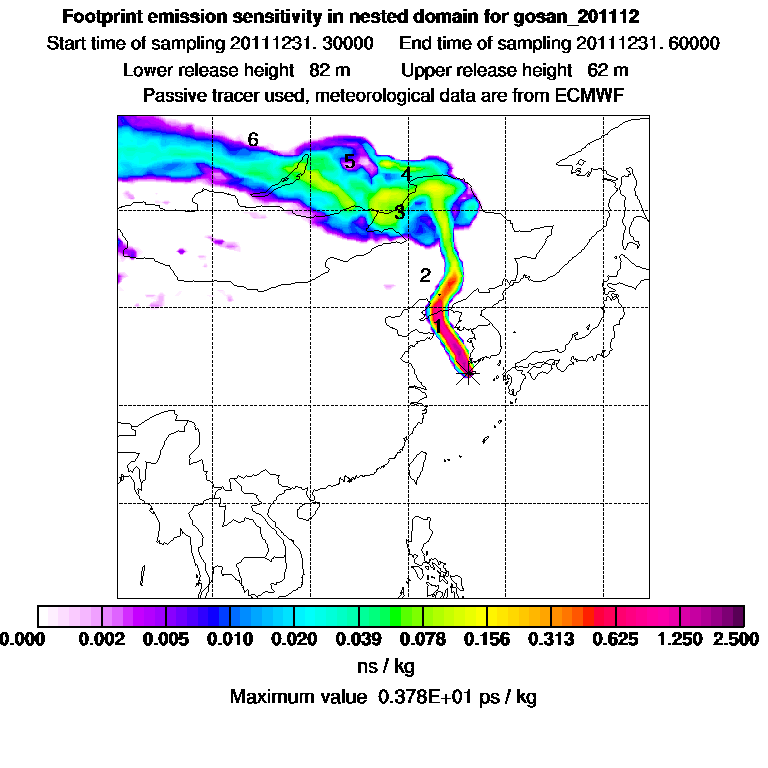 Footprint emission sensitivity in nested domain for gosan_201112
Start time of sampling 20111231. 30000     End time of sampling 20111231. 60000
Lower release height 82 m     Upper release height 62 m
Passive tracer used, meteorological data are from ECMWF

6
5
4
3
2
1

0.000 0.002 0.005 0.010 0.020 0.039 0.078 0.156 0.313 0.625 1.250 2.500
ns / kg
Maximum value 0.378E+01 ps / kg